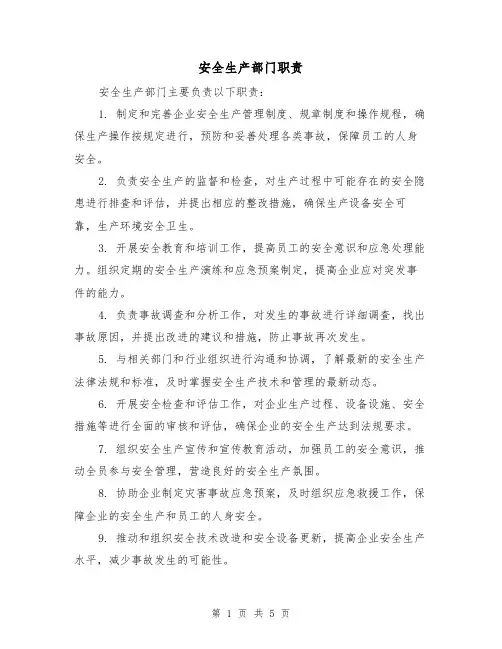 安全生产部门职责

安全生产部门主要负责以下职责：

1. 制定和完善企业安全生产管理制度、规章制度和操作规程，确保生产操作按规定进行，预防和妥善处理各类事故，保障员工的人身安全。

2. 负责安全生产的监督和检查，对生产过程中可能存在的安全隐患进行排查和评估，并提出相应的整改措施，确保生产设备安全可靠，生产环境安全卫生。

3. 开展安全教育和培训工作，提高员工的安全意识和应急处理能力。组织定期的安全生产演练和应急预案制定，提高企业应对突发事件的能力。

4. 负责事故调查和分析工作，对发生的事故进行详细调查，找出事故原因，并提出改进的建议和措施，防止事故再次发生。

5. 与相关部门和行业组织进行沟通和协调，了解最新的安全生产法律法规和标准，及时掌握安全生产技术和管理的最新动态。

6. 开展安全检查和评估工作，对企业生产过程、设备设施、安全措施等进行全面的审核和评估，确保企业的安全生产达到法规要求。

7. 组织安全生产宣传和宣传教育活动，加强员工的安全意识，推动全员参与安全管理，营造良好的安全生产氛围。

8. 协助企业制定灾害事故应急预案，及时组织应急救援工作，保障企业的安全生产和员工的人身安全。

9. 推动和组织安全技术改造和安全设备更新，提高企业安全生产水平，减少事故发生的可能性。

第 1 页 共 5 页